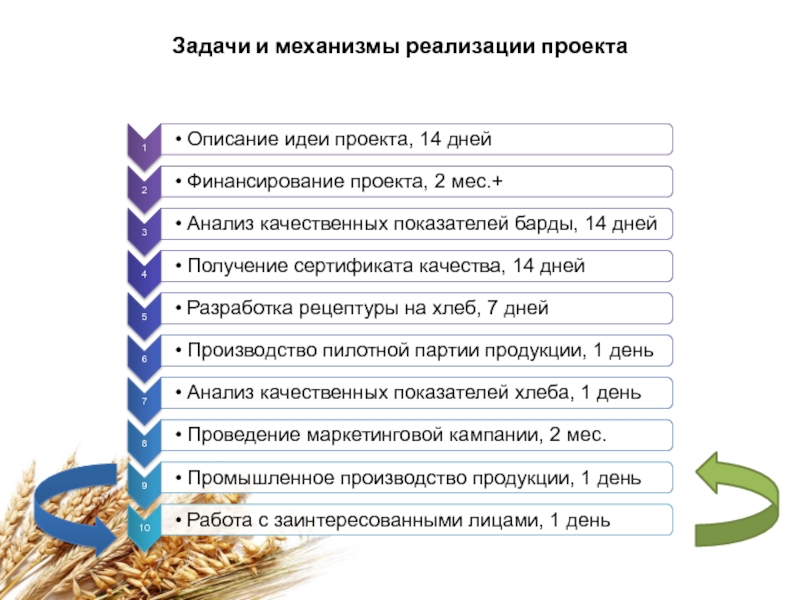 Задачи и механизмы реализации проекта

1 • Описание идеи проекта, 14 дней

2 • Финансирование проекта, 2 мес.+

3 • Анализ качественных показателей барды, 14 дней

4 • Получение сертификата качества, 14 дней

5 • Разработка рецептуры на хлеб, 7 дней

6 • Производство пилотной партии продукции, 1 день

7 • Анализ качественных показателей хлеба, 1 день

8 • Проведение маркетинговой кампании, 2 мес.

9 • Промышленное производство продукции, 1 день

10 • Работа с заинтересованными лицами, 1 день